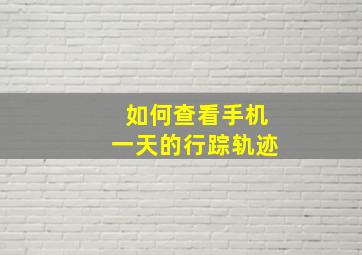 如何查看手机
一天的行踪轨迹